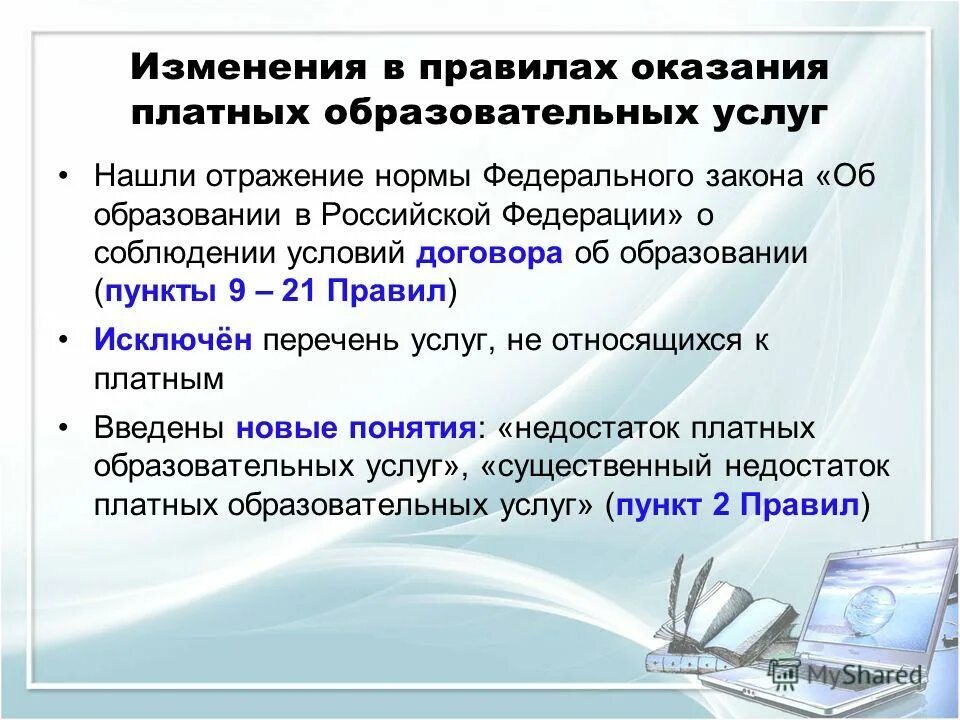 Изменения в правилах оказания платных образовательных услуг

• Нашли отражение нормы Федерального закона «Об образовании в Российской Федерации» о соблюдении условий договора об образовании (пункты 9 – 21 Правил)

• Исключён перечень услуг, не относящихся к платным

• Введены новые понятия: «недостаток платных образовательных услуг», «существенный недостаток платных образовательных услуг» (пункт 2 Правил)

MyShared